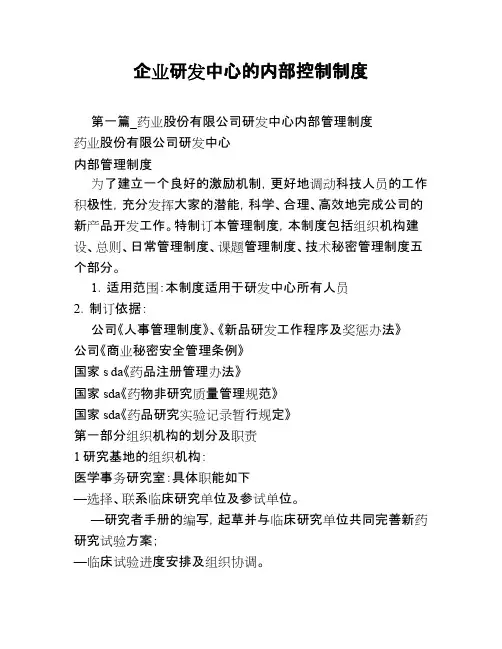 企业研发中心的内部控制制度

第一篇_药业股份有限公司研发中心内部管理制度
药业股份有限公司研发中心
内部管理制度

为了建立一个良好的激励机制，更好地调动科技人员的工作积极性，充分发挥大家的潜能，科学、合理、高效地完成公司的新产品开发工作。特制订本管理制度，本制度包括组织机构建设、总则、日常管理制度、课题管理制度、技术秘密管理制度五个部分。

1. 适用范围：本制度适用于研发中心所有人员
2. 制订依据：
公司《人事管理制度》、《新品研发工作程序及奖惩办法》
公司《商业秘密安全管理条例》
国家 s da《药品注册管理办法》
国家 sda《药物非研究质量管理规范》
国家 sda《药品研究实验记录暂行规定》
第一部分组织机构的划分及职责
1 研究基地的组织机构：
医学事务研究室：具体职能如下
—选择、联系临床研究单位及参试单位。
—研究者手册的编写，起草并与临床研究单位共同完善新药研究试验方案；
—临床试验进度安排及组织协调。